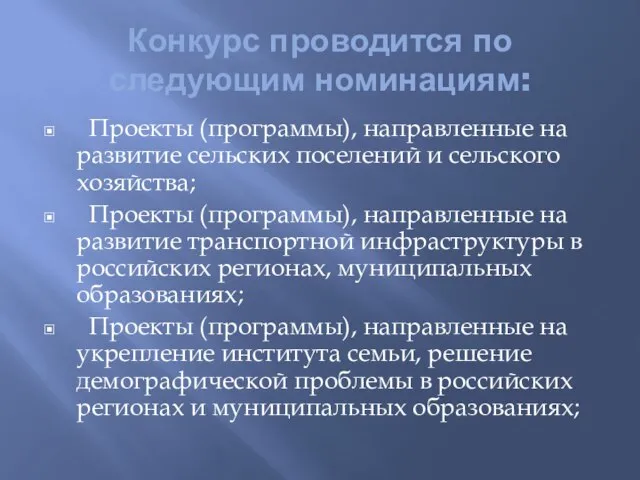 Конкурс проводится по следующим номинациям:

Проекты (программы), направленные на развитие сельских поселений и сельского хозяйства;

Проекты (программы), направленные на развитие транспортной инфраструктуры в российских регионах, муниципальных образованиях;

Проекты (программы), направленные на укрепление института семьи, решение демографической проблемы в российских регионах и муниципальных образованиях;